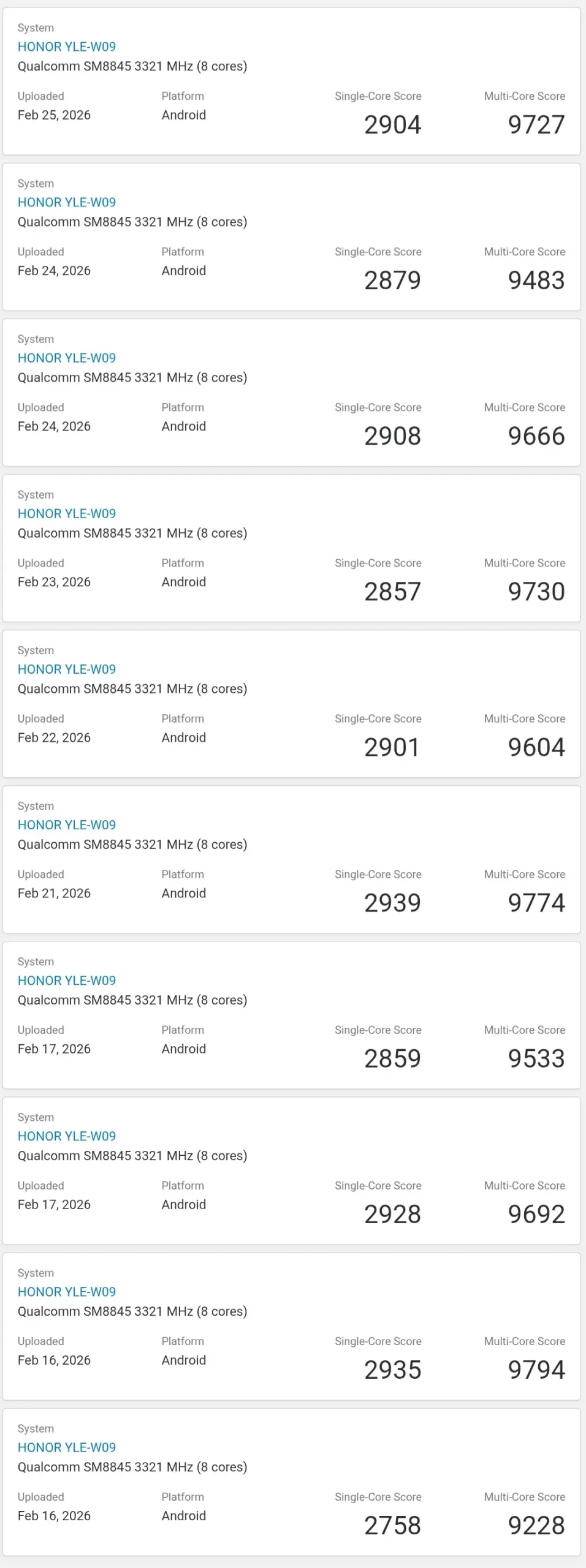 System
HONOR YLE-W09
Qualcomm SM8845 3321 MHz (8 cores)

Uploaded
Feb 25, 2026

Platform
Android

Single-Core Score
2904

Multi-Core Score
9727

System
HONOR YLE-W09
Qualcomm SM8845 3321 MHz (8 cores)

Uploaded
Feb 24, 2026

Platform
Android

Single-Core Score
2879

Multi-Core Score
9483

System
HONOR YLE-W09
Qualcomm SM8845 3321 MHz (8 cores)

Uploaded
Feb 24, 2026

Platform
Android

Single-Core Score
2908

Multi-Core Score
9666

System
HONOR YLE-W09
Qualcomm SM8845 3321 MHz (8 cores)

Uploaded
Feb 23, 2026

Platform
Android

Single-Core Score
2857

Multi-Core Score
9730

System
HONOR YLE-W09
Qualcomm SM8845 3321 MHz (8 cores)

Uploaded
Feb 22, 2026

Platform
Android

Single-Core Score
2901

Multi-Core Score
9604

System
HONOR YLE-W09
Qualcomm SM8845 3321 MHz (8 cores)

Uploaded
Feb 21, 2026

Platform
Android

Single-Core Score
2939

Multi-Core Score
9774

System
HONOR YLE-W09
Qualcomm SM8845 3321 MHz (8 cores)

Uploaded
Feb 17, 2026

Platform
Android

Single-Core Score
2859

Multi-Core Score
9533

System
HONOR YLE-W09
Qualcomm SM8845 3321 MHz (8 cores)

Uploaded
Feb 17, 2026

Platform
Android

Single-Core Score
2928

Multi-Core Score
9692

System
HONOR YLE-W09
Qualcomm SM8845 3321 MHz (8 cores)

Uploaded
Feb 16, 2026

Platform
Android

Single-Core Score
2935

Multi-Core Score
9794

System
HONOR YLE-W09
Qualcomm SM8845 3321 MHz (8 cores)

Uploaded
Feb 16, 2026

Platform
Android

Single-Core Score
2758

Multi-Core Score
9228